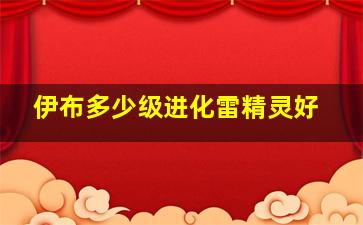 伊布多少级进化雷精灵好